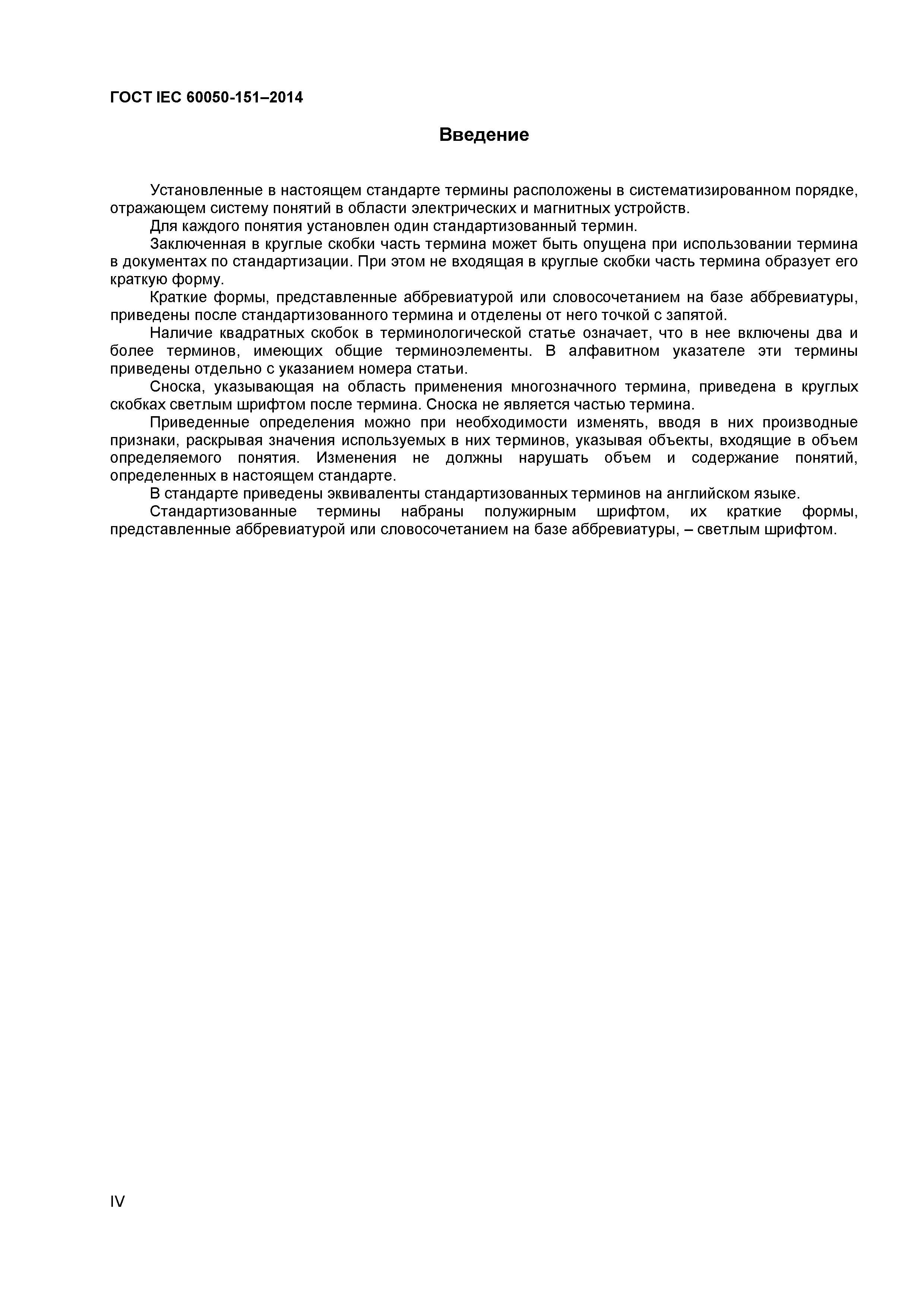 ГОСТ IEC 60050-151–2014

Введение

Установленные в настоящем стандарте термины расположены в систематизированном порядке, отражающем систему понятий в области электрических и магнитных устройств.

Для каждого понятия установлен один стандартизованный термин.

Заключенная в круглые скобки часть термина может быть опущена при использовании термина в документах по стандартизации. При этом не входящая в круглые скобки часть термина образует его краткую форму.

Краткие формы, представленные аббревиатурой или словосочетанием на базе аббревиатуры, приведены после стандартизованного термина и отделены от него точкой с запятой.

Наличие квадратных скобок в терминологической статье означает, что в нее включены два и более терминов, имеющих общие терминоэлементы. В алфавитном указателе эти термины приведены отдельно с указанием номера статьи.

Сноска, указывающая на область применения многозначного термина, приведена в круглых скобках светлым шрифтом после термина. Сноска не является частью термина.

Приведенные определения можно при необходимости изменять, вводя в них производные признаки, раскрывая значения используемых в них терминов, указывая объекты, входящие в объем определяемого понятия. Изменения не должны нарушать объем и содержание понятий, определенных в настоящем стандарте.

В стандарте приведены эквиваленты стандартизованных терминов на английском языке.

Стандартизованные термины набраны полужирным шрифтом, их краткие формы, представленные аббревиатурой или словосочетанием на базе аббревиатуры, – светлым шрифтом.

IV